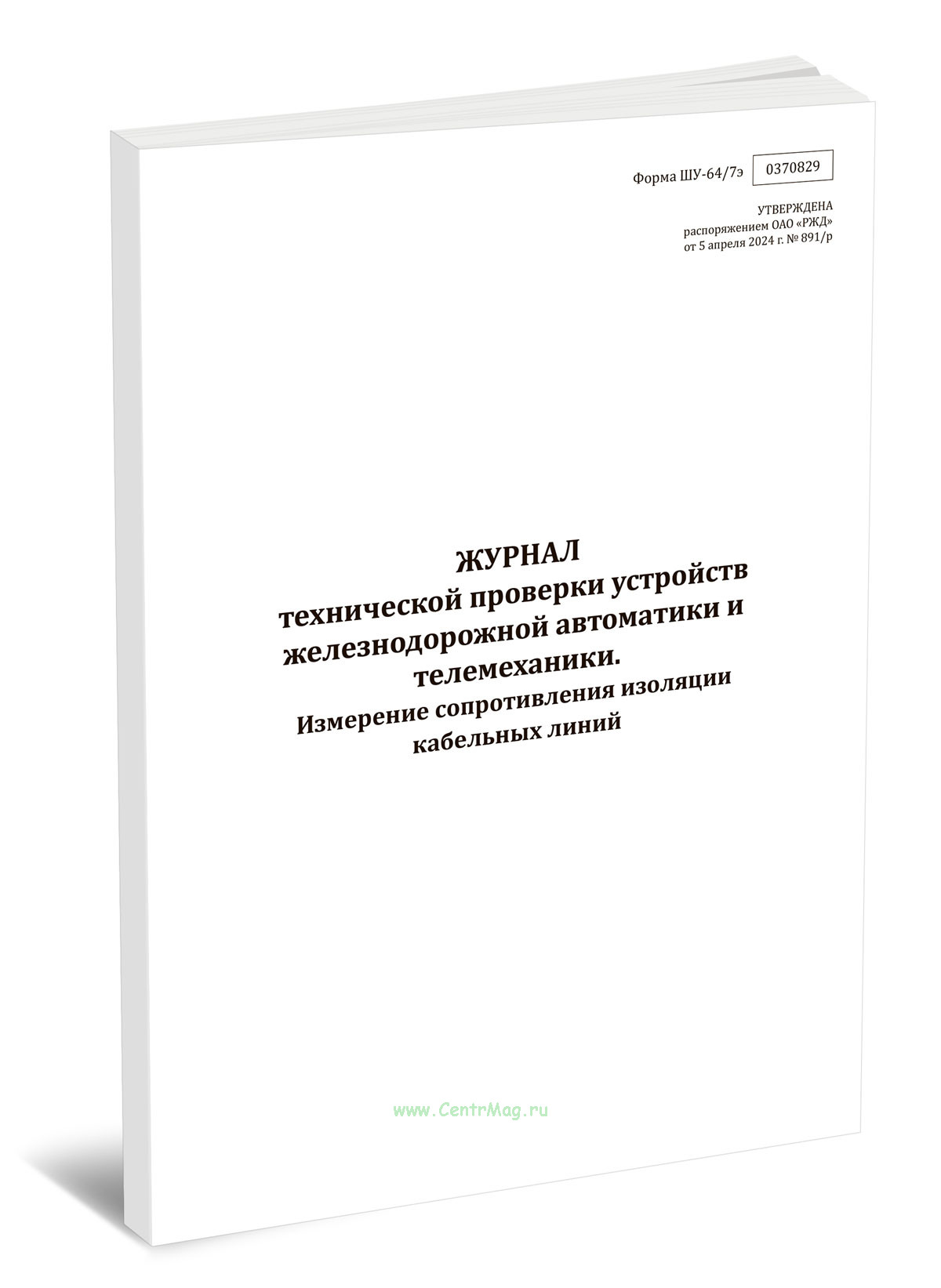 Форма ШУ-64/7э 0370829

УТВЕРЖДЕНА
распоряжением ОАО «РЖД»
от 5 апреля 2024 г. № 891/р

ЖУРНАЛ
технической проверки устройств железнодорожной автоматики и телемеханики.
Измерение сопротивления изоляции кабельных линий

www.CentrMag.ru